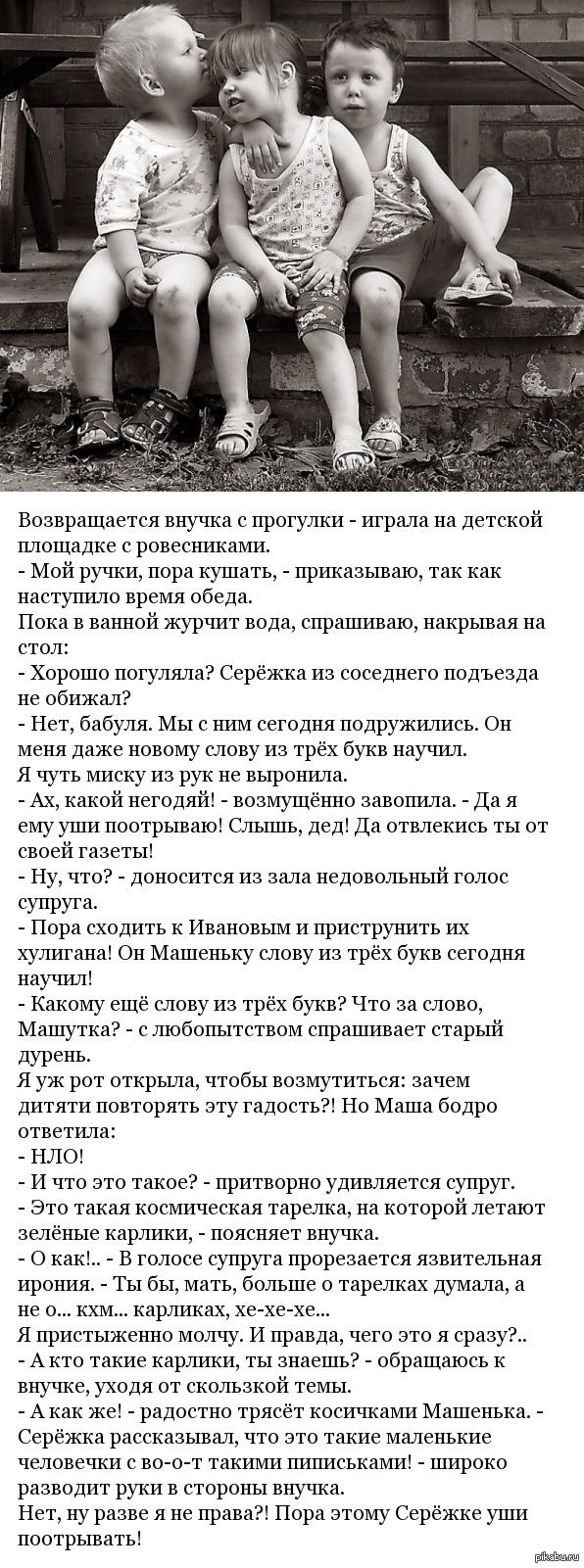 Возвращается внучка с прогулки - играла на детской площадке с ровесниками.
- Мой ручки, пора кушать, - приказываю, так как наступило время обеда.
Пока в ванной журчит вода, спрашиваю, накрывая на стол:
- Хорошо погуляла? Серёжка из соседнего подъезда не обижал?
- Нет, бабуля. Мы с ним сегодня подружились. Он меня даже новому слову из трёх букв научил.
Я чуть миску из рук не выронила.
- Ах, какой негодяй! - возмущённо завопила. - Да я ему уши поотрываю! Слышь, дед! Да отвлекись ты от своей газеты!
- Ну, что? - доносится из зала недовольный голос супруга.
- Пора сходить к Ивановым и приструнить их хулигана! Он Машеньку слову из трёх букв сегодня научил!
- Какому ещё слову из трёх букв? Что за слово, Машутка? - с любопытством спрашивает старый дурень.
Я уж рот открыла, чтобы возмутиться: зачем дитяти повторять эту гадость?! Но Маша бодро ответила:
- НЛО!
- И что это такое? - притворно удивляется супруг.
- Это такая космическая тарелка, на которой летают зелёные карлики, - поясняет внучка.
- О как!.. - В голосе супруга прорезается язвительная ирония. - Ты бы, мать, больше о тарелках думала, а не о... кхм... карликах, хе-хе-хе...
Я пристыженно молчу. И правда, чего это я сразу?..
- А кто такие карлики, ты знаешь? - обращаюсь к внучке, уходя от скользкой темы.
- А как же! - радостно трясёт косичками Машенька. - Серёжка рассказывал, что это такие маленькие человечки с во-о-т такими пиписьками! - широко разводит руки в стороны внучка.
Нет, ну разве я не права?! Пора этому Серёжке уши поотрывать!
pikabu.ru